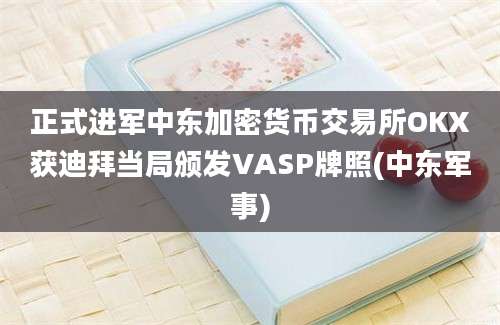 正式进军中东加密货币交易所OKX获迪拜当局颁发VASP牌照(中东军事)